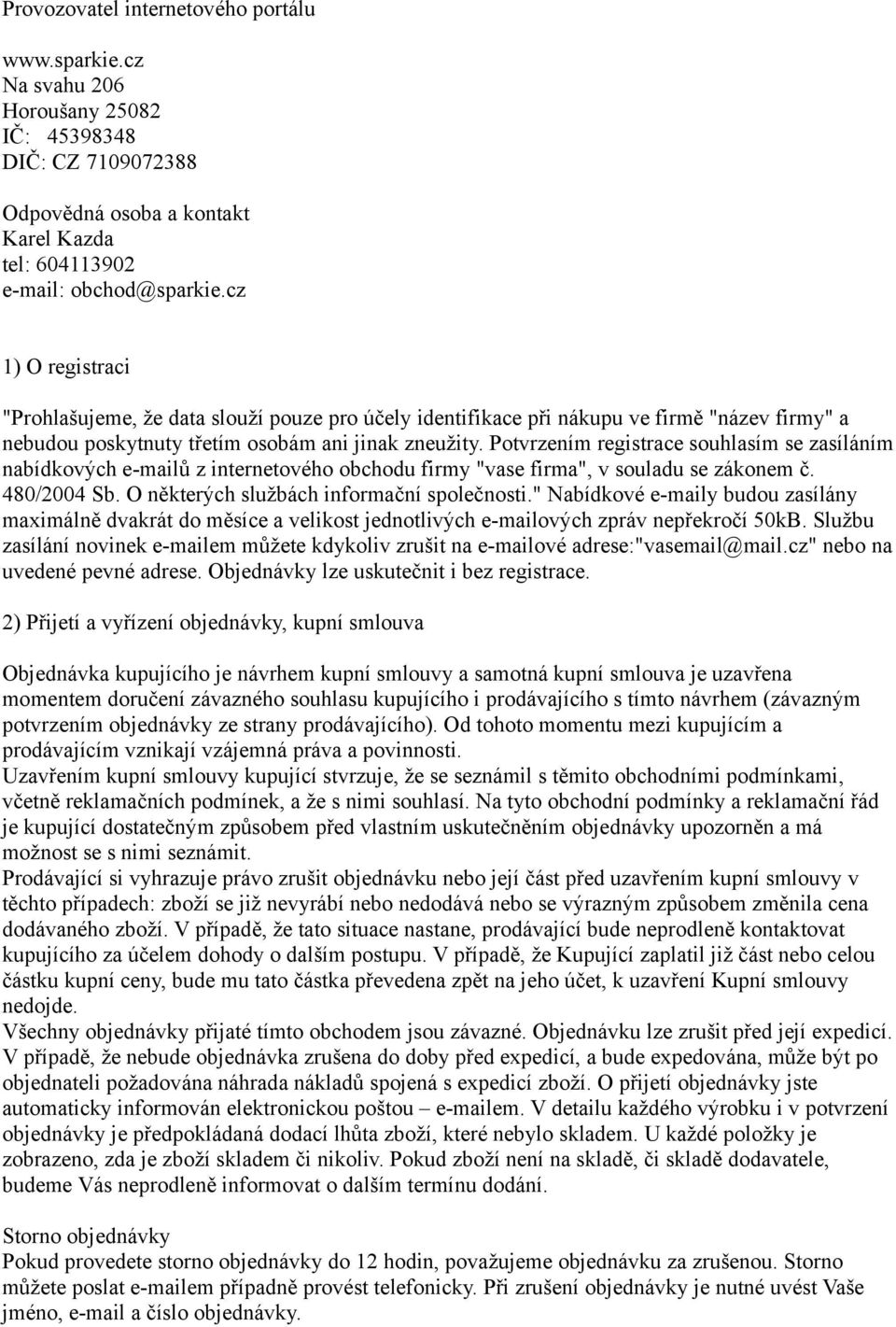 Provozovatel internetového portálu

www.sparkie.cz
Na svahu 206
Horoušany 25082
IČ: 45398348
DIČ: CZ 7109072388

Odpovědná osoba a kontakt
Karel Kazda
tel: 604113902
e-mail: obchod@sparkie.cz

1) O registraci

"Prohlašujeme, že data slouží pouze pro účely identifikace při nákupu ve firmě "název firmy" a nebudou poskytnuty třetím osobám ani jinak zneužity. Potvrzením registrace souhlasím se zasíláním nabídkových e-mailů z internetového obchodu firmy "vase firma", v souladu se zákonem č. 480/2004 Sb. O některých službách informační společnosti." Nabídkové e-maily budou zasílány maximálně dvakrát do měsíce a velikost jednotlivých e-mailových zpráv nepřekročí 50kB. Službu zasílání novinek e-mailem můžete kdykoliv zrušit na e-mailové adrese:"vasemail@mail.cz" nebo na uvedené pevné adrese. Objednávky lze uskutečnit i bez registrace.

2) Přijetí a vyřízení objednávky, kupní smlouva

Objednávka kupujícího je návrhem kupní smlouvy a samotná kupní smlouva je uzavřena momentem doručení závazného souhlasu kupujícího i prodávajícího s tímto návrhem (závazným potvrzením objednávky ze strany prodávajícího). Od tohoto momentu mezi kupujícím a prodávajícím vznikají vzájemná práva a povinnosti.
Uzavřením kupní smlouvy kupující stvrzuje, že se seznámil s těmito obchodními podmínkami, včetně reklamačních podmínek, a že s nimi souhlasí. Na tyto obchodní podmínky a reklamační řád je kupující dostatečným způsobem před vlastním uskutečněním objednávky upozorněn a má možnost se s nimi seznámit.
Prodávající si vyhrazuje právo zrušit objednávku nebo její část před uzavřením kupní smlouvy v těchto případech: zboží se již nevyrábí nebo nedodává nebo se výrazným způsobem změnila cena dodávaného zboží. V případě, že tato situace nastane, prodávající bude neprodleně kontaktovat kupujícího za účelem dohody o dalším postupu. V případě, že Kupující zaplatil již část nebo celou částku kupní ceny, bude mu tato částka převedena zpět na jeho účet, k uzavření Kupní smlouvy nedojde.
Všechny objednávky přijaté tímto obchodem jsou závazné. Objednávku lze zrušit před její expedicí. V případě, že nebude objednávka zrušena do doby před expedicí, a bude expedována, může být po objednateli požadována náhrada nákladů spojená s expedicí zboží. O přijetí objednávky jste automaticky informován elektronickou poštou – e-mailem. V detailu každého výrobku i v potvrzení objednávky je předpokládaná dodací lhůta zboží, které nebylo skladem. U každé položky je zobrazeno, zda je zboží skladem či nikoliv. Pokud zboží není na skladě, či skladě dodavatele, budeme Vás neprodleně informovat o dalším termínu dodání.

Storno objednávky
Pokud provedete storno objednávky do 12 hodin, považujeme objednávku za zrušenou. Storno můžete poslat e-mailem případně provést telefonicky. Při zrušení objednávky je nutné uvést Vaše jméno, e-mail a číslo objednávky.